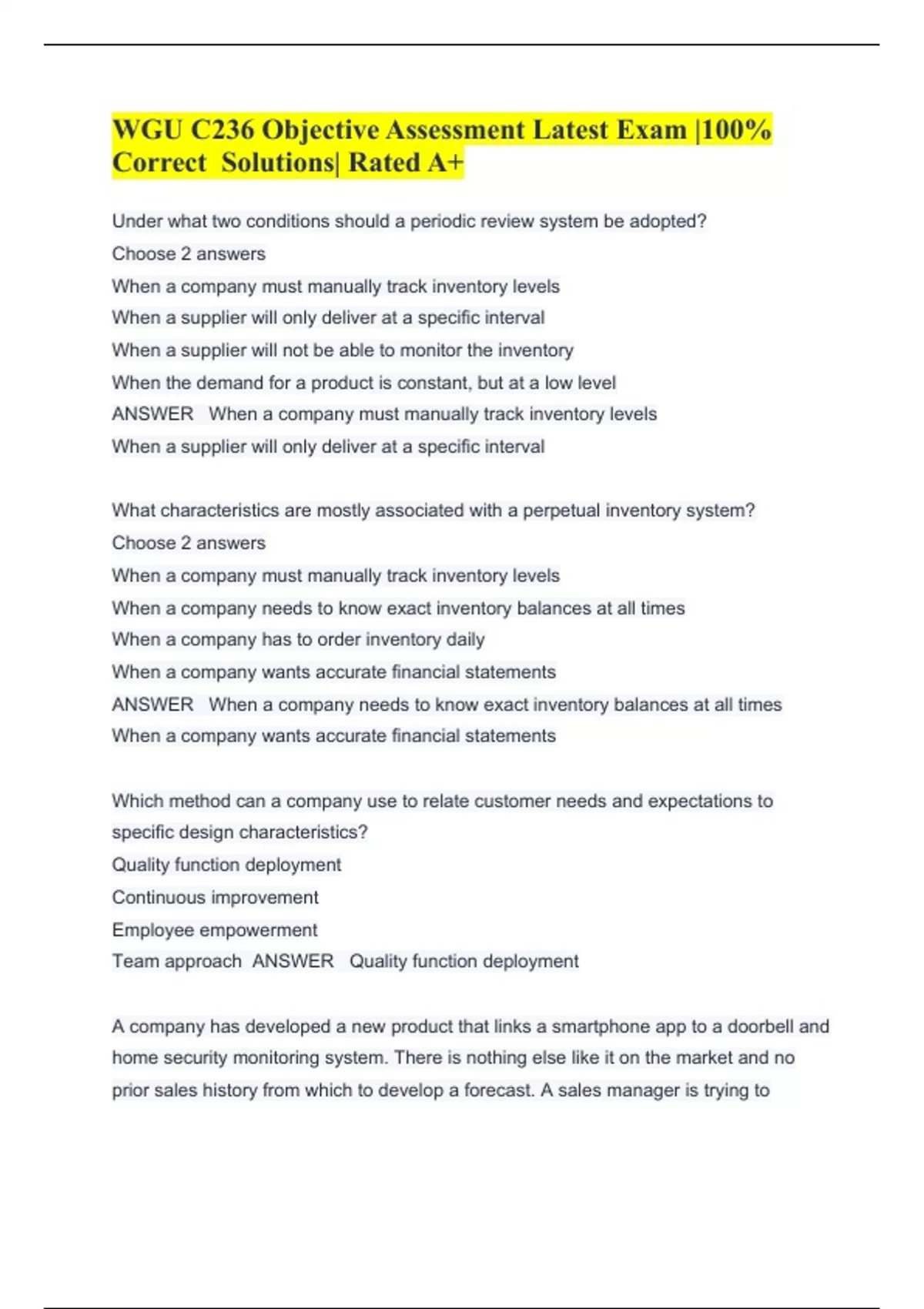 WGU C236 Objective Assessment Latest Exam |100% Correct Solutions| Rated A+

Under what two conditions should a periodic review system be adopted?
Choose 2 answers
When a company must manually track inventory levels
When a supplier will only deliver at a specific interval
When a supplier will not be able to monitor the inventory
When the demand for a product is constant, but at a low level
ANSWER When a company must manually track inventory levels
When a supplier will only deliver at a specific interval

What characteristics are mostly associated with a perpetual inventory system?
Choose 2 answers
When a company must manually track inventory levels
When a company needs to know exact inventory balances at all times
When a company has to order inventory daily
When a company wants accurate financial statements
ANSWER When a company needs to know exact inventory balances at all times
When a company wants accurate financial statements

Which method can a company use to relate customer needs and expectations to specific design characteristics?
Quality function deployment
Continuous improvement
Employee empowerment
Team approach ANSWER Quality function deployment

A company has developed a new product that links a smartphone app to a doorbell and home security monitoring system. There is nothing else like it on the market and no prior sales history from which to develop a forecast. A sales manager is trying to